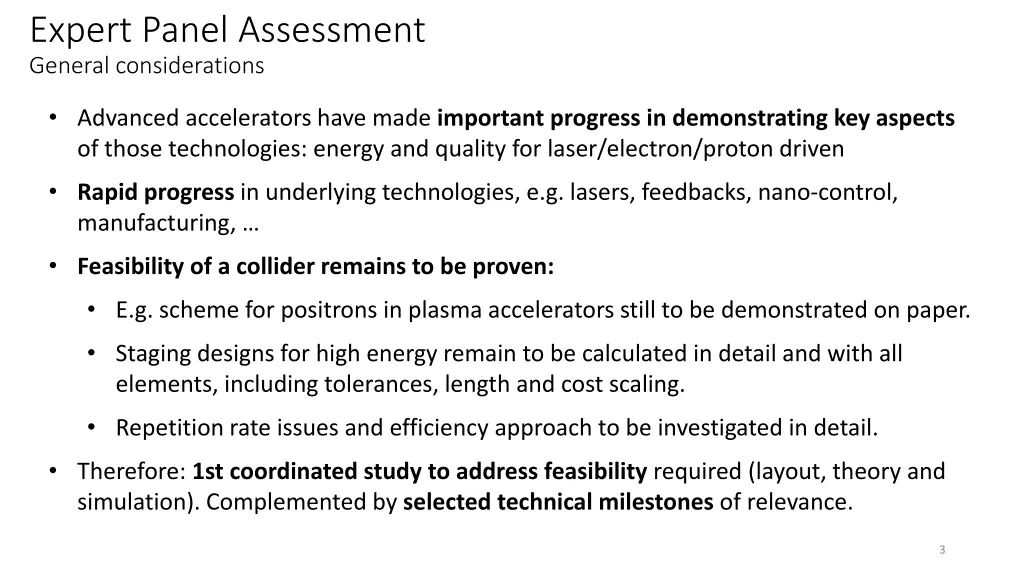 Expert Panel Assessment
General considerations

• Advanced accelerators have made important progress in demonstrating key aspects of those technologies: energy and quality for laser/electron/proton driven

• Rapid progress in underlying technologies, e.g. lasers, feedbacks, nano-control, manufacturing, …

• Feasibility of a collider remains to be proven:

• E.g. scheme for positrons in plasma accelerators still to be demonstrated on paper.

• Staging designs for high energy remain to be calculated in detail and with all elements, including tolerances, length and cost scaling.

• Repetition rate issues and efficiency approach to be investigated in detail.

• Therefore: 1st coordinated study to address feasibility required (layout, theory and simulation). Complemented by selected technical milestones of relevance.

3